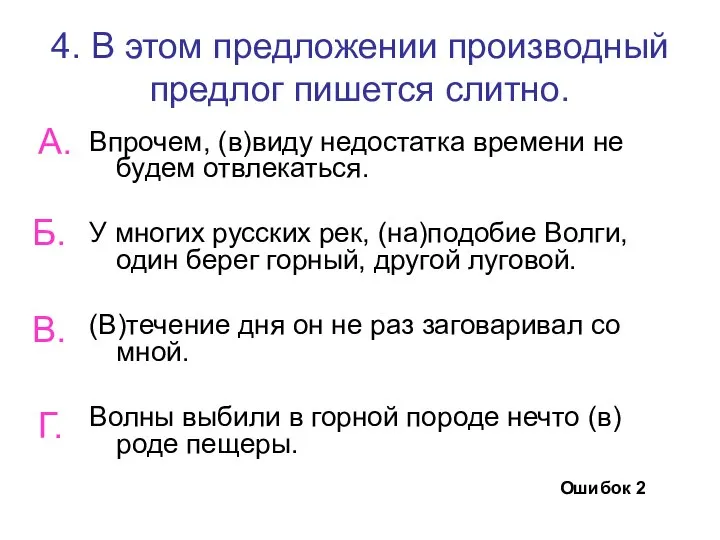 4. В этом предложении производный предлог пишется слитно.

А. Впрочем, (в)виду недостатка времени не будем отвлекаться.

Б. У многих русских рек, (на)подобие Волги, один берег горный, другой луговой.

В. (В)течение дня он не раз заговаривал со мной.

Г. Волны выбили в горной породе нечто (в) роде пещеры.

Ошибок 2